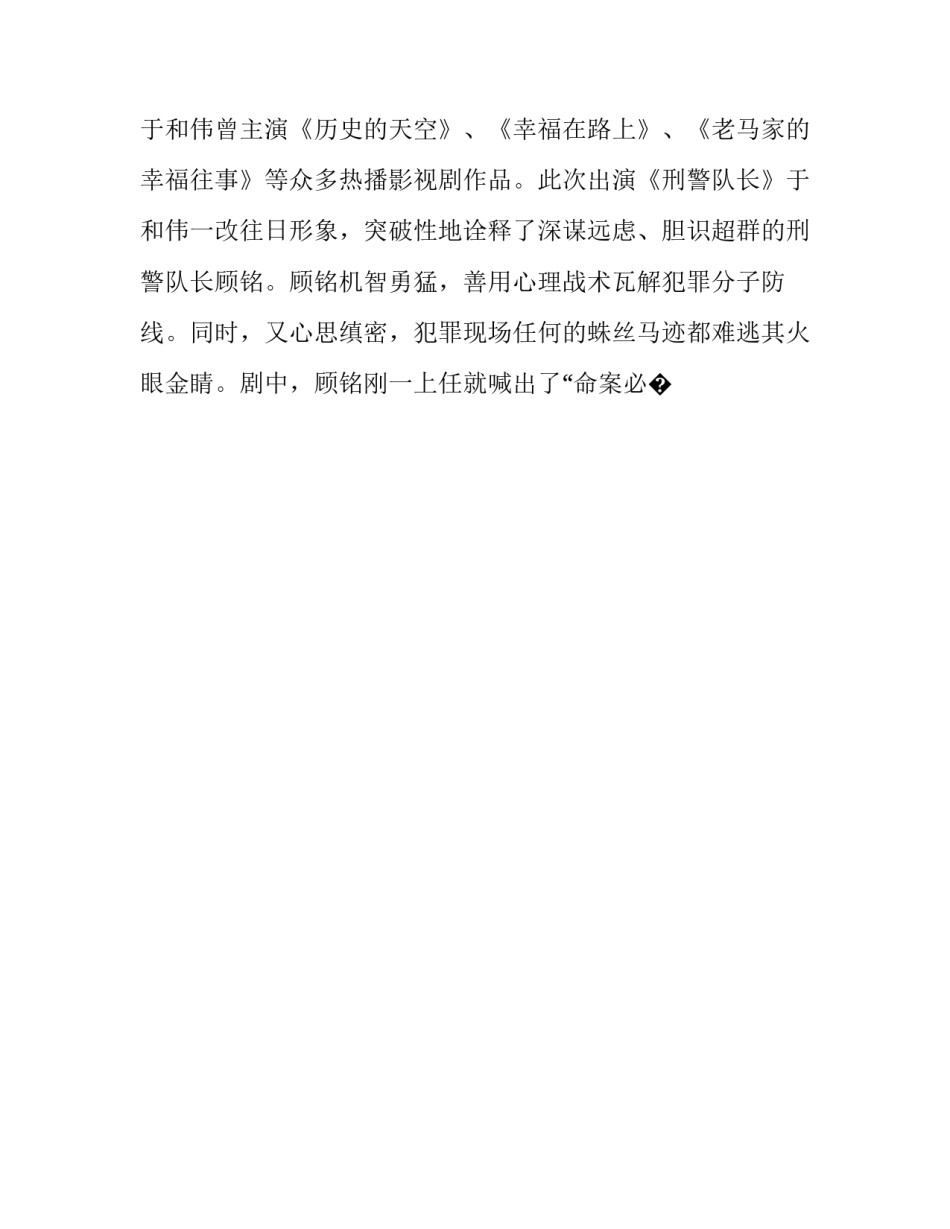 于和伟曾主演《历史的天空》、《幸福在路上》、《老马家的幸福往事》等众多热播影视剧作品。此次出演《刑警队长》于和伟一改往日形象，突破性地诠释了深谋远虑、胆识超群的刑警队长顾铭。顾铭机智勇猛，善用心理战术瓦解犯罪分子防线。同时，又心思缜密，犯罪现场任何的蛛丝马迹都难逃其火眼金睛。剧中，顾铭刚一上任就喊出了“命案必�